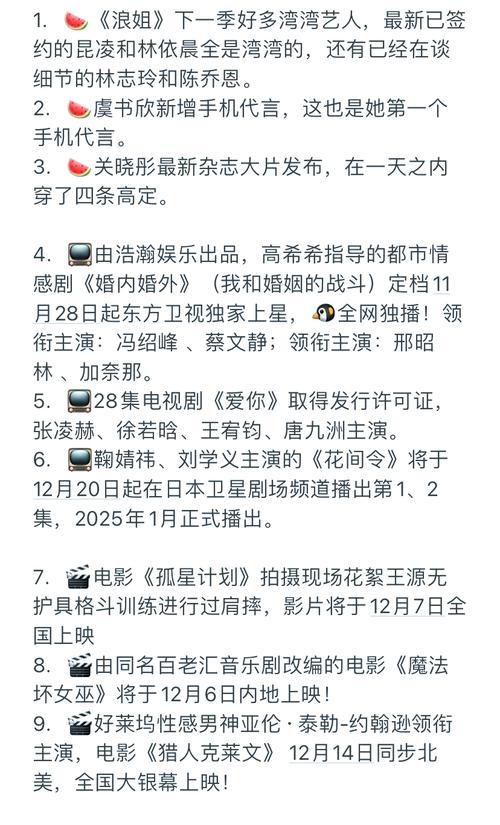 1. 🍉《浪姐》下一季好多湾湾艺人，最新已签约的昆凌和林依晨全是湾湾的，还有已经在谈细节的林志玲和陈乔恩。
2. 🍉虞书欣新增手机代言，这也是她第一个手机代言。
3. 🍉关晓彤最新杂志大片发布，在一天之内穿了四条高定。

4. 📺由浩瀚娱乐出品，高希希指导的都市情感剧《婚内婚外》（我和婚姻的战斗）定档11月28日起东方卫视独家上星，🐧全网独播！领衔主演：冯绍峰 、蔡文静；领衔主演：邢昭林 、加奈那。
5. 📺28集电视剧《爱你》取得发行许可证，张凌赫、徐若晗、王宥钧、唐九洲主演。
6. 📺鞠婧祎、刘学义主演的《花间令》将于12月20日起在日本卫星剧场频道播出第1、2集，2025年1月正式播出。

7. 🎬电影《孤星计划》拍摄现场花絮王源无护具格斗训练进行过肩摔，影片将于12月7日全国上映
8. 🎬由同名百老汇音乐剧改编的电影《魔法坏女巫》将于12月6日内地上映！
9. 🎬好莱坞性感男神亚伦·泰勒-约翰逊领衔主演，电影《猎人克莱文》 12月14日同步北美，全国大银幕上映！